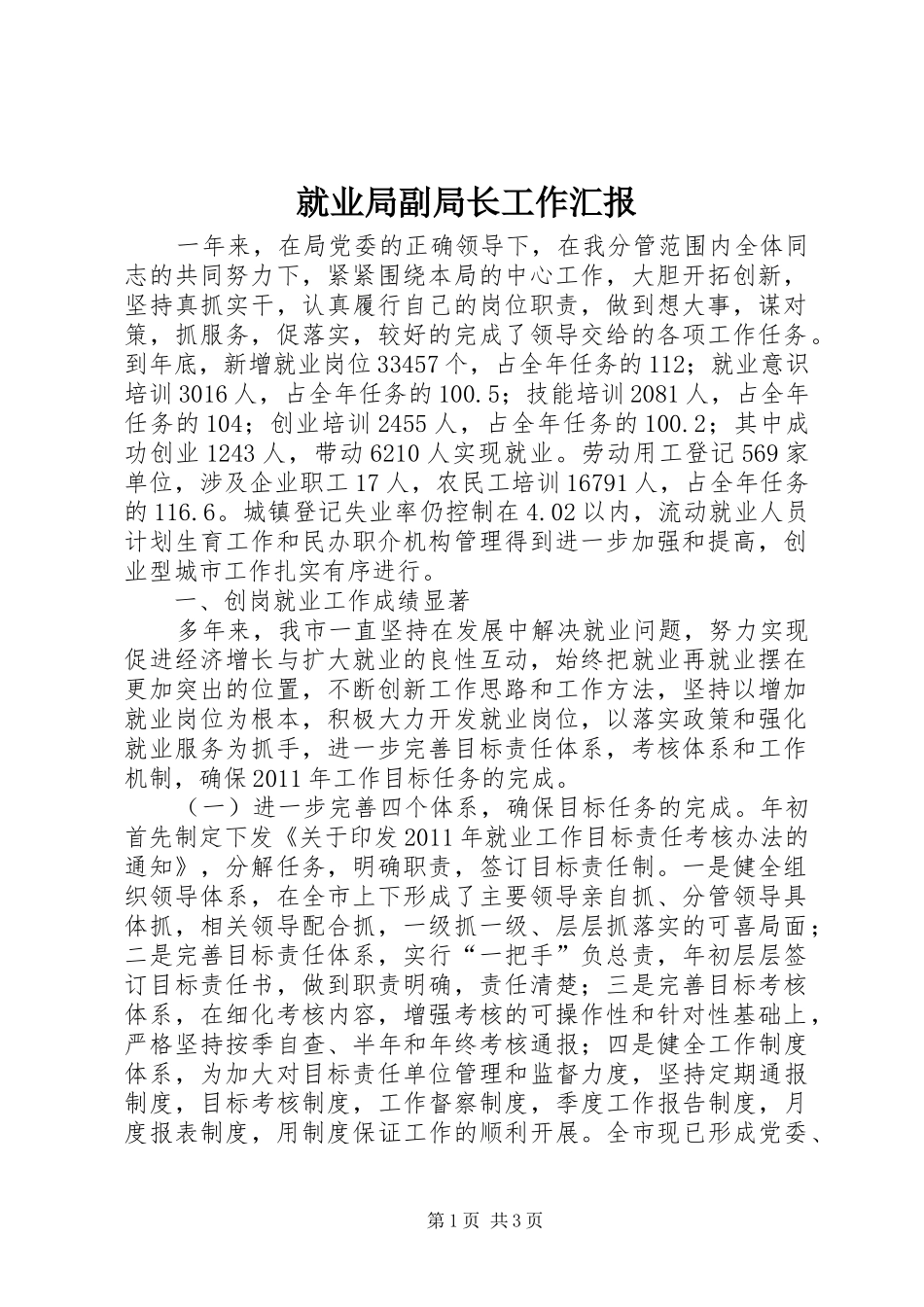 就业局副局长工作汇报

一年来，在局党委的正确领导下，在我分管范围内全体同志的共同努力下，紧紧围绕本局的中心工作，大胆开拓创新，坚持真抓实干，认真履行自己的岗位职责，做到想大事，谋对策，抓服务，促落实，较好的完成了领导交给的各项工作任务。到年底，新增就业岗位33457个，占全年任务的112；就业意识培训3016人，占全年任务的100.5；技能培训2081人，占全年任务的104；创业培训2455人，占全年任务的100.2；其中成功创业1243人，带动6210人实现就业。劳动用工登记569家单位，涉及企业职工17人，农民工培训16791人，占全年任务的116.6。城镇登记失业率仍控制在4.02以内，流动就业人员计划生育工作和民办职介机构管理得到进一步加强和提高，创业型城市工作扎实有序进行。

一、创岗就业工作成绩显著

多年来，我市一直坚持在发展中解决就业问题，努力实现促进经济增长与扩大就业的良性互动，始终把就业再就业摆在更加突出的位置，不断创新工作思路和工作方法，坚持以增加就业岗位为根本，积极大力开发就业岗位，以落实政策和强化就业服务为抓手，进一步完善目标责任体系，考核体系和工作机制，确保2011年工作目标任务的完成。

（一）进一步完善四个体系，确保目标任务的完成。年初首先制定下发《关于印发2011年就业工作目标责任考核办法的通知》，分解任务，明确职责，签订目标责任制。一是健全组织领导体系，在全市上下形成了主要领导亲自抓、分管领导具体抓，相关领导配合抓，一级抓一级、层层抓落实的可喜局面；二是完善目标责任体系，实行“一把手”负总责，年初层层签订目标责任书，做到职责明确，责任清楚；三是完善目标考核体系，在细化考核内容，增强考核的可操作性和针对性基础上，严格坚持按季自查、半年和年终考核通报；四是健全工作制度体系，为加大对目标责任单位管理和监督力度，坚持定期通报制度，目标考核制度，工作督察制度，季度工作报告制度，月度报表制度，用制度保证工作的顺利开展。全市现已形成党委、

第1页 共3页